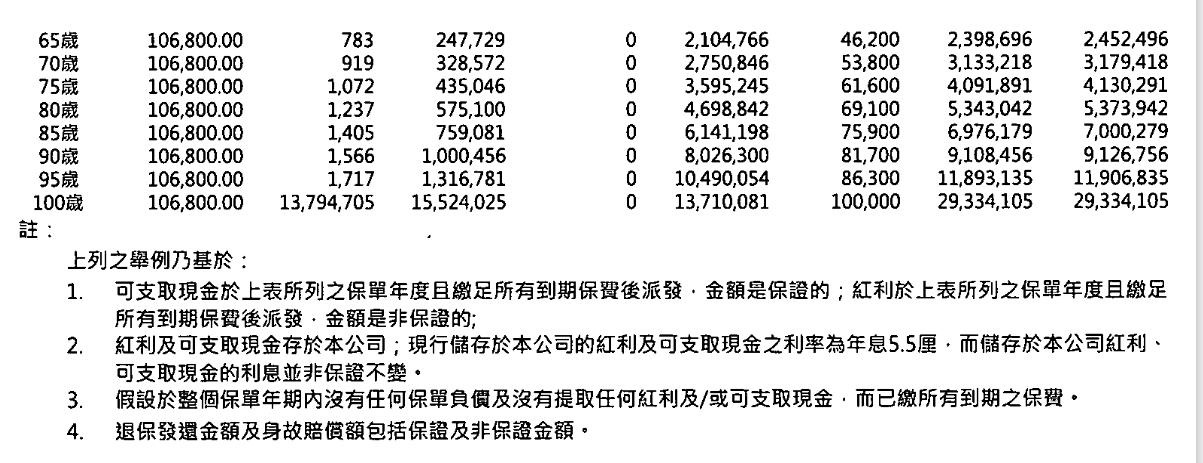 | 65歲 | 106,800.00 | 783 | 247,729 | 0 | 2,104,766 | 46,200 | 2,398,696 | 2,452,496 |
|---|---|---|---|---|---|---|---|---|
| 70歲 | 106,800.00 | 919 | 328,572 | 0 | 2,750,846 | 53,800 | 3,133,218 | 3,179,418 |
| 75歲 | 106,800.00 | 1,072 | 435,046 | 0 | 3,595,245 | 61,600 | 4,091,891 | 4,130,291 |
| 80歲 | 106,800.00 | 1,237 | 575,100 | 0 | 4,698,842 | 69,100 | 5,343,042 | 5,373,942 |
| 85歲 | 106,800.00 | 1,405 | 759,081 | 0 | 6,141,198 | 75,900 | 6,976,179 | 7,000,279 |
| 90歲 | 106,800.00 | 1,566 | 1,000,456 | 0 | 8,026,300 | 81,700 | 9,108,456 | 9,126,756 |
| 95歲 | 106,800.00 | 1,717 | 1,316,781 | 0 | 10,490,054 | 86,300 | 11,893,135 | 11,906,835 |
| 100歲 | 106,800.00 | 13,794,705 | 15,524,025 | 0 | 13,710,081 | 100,000 | 29,334,105 | 29,334,105 |

註：

上列之舉例乃基於：

1. 可支取現金於上表所列之保單年度且繳足所有到期保費後派發，金額是保證的；紅利於上表所列之保單年度且繳足所有到期保費後派發，金額是非保證的;
2. 紅利及可支取現金存於本公司；現行儲存於本公司的紅利及可支取現金之利率為年息5.5厘，而儲存於本公司紅利、可支取現金的利息並非保證不變。
3. 假設於整個保單年期內沒有任何保單負債及沒有提取任何紅利及/或可支取現金，而已繳所有到期之保費。
4. 退保發還金額及身故賠償額包括保證及非保證金額。